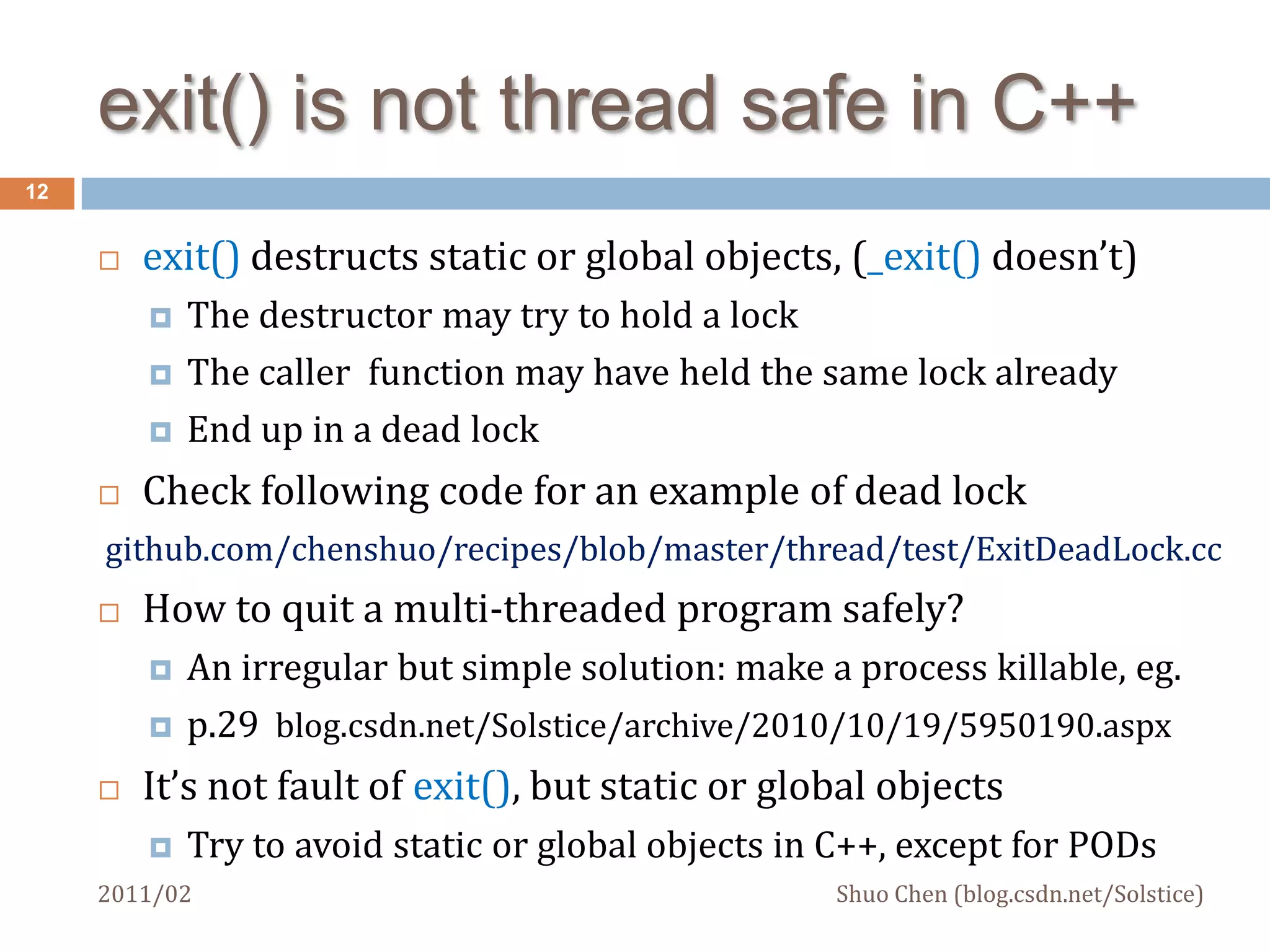 exit() is not thread safe in C++

12

exit() destructs static or global objects, (_exit() doesn't)

The destructor may try to hold a lock

The caller function may have held the same lock already

End up in a dead lock

Check following code for an example of dead lock

github.com/chenshuo/recipes/blob/master/thread/test/ExitDeadLock.cc

How to quit a multi-threaded program safely?

An irregular but simple solution: make a process killable, eg.

p.29 blog.csdn.net/Solstice/archive/2010/10/19/5950190.aspx

It's not fault of exit(), but static or global objects

Try to avoid static or global objects in C++, except for PODs

2011/02

Shuo Chen (blog.csdn.net/Solstice)